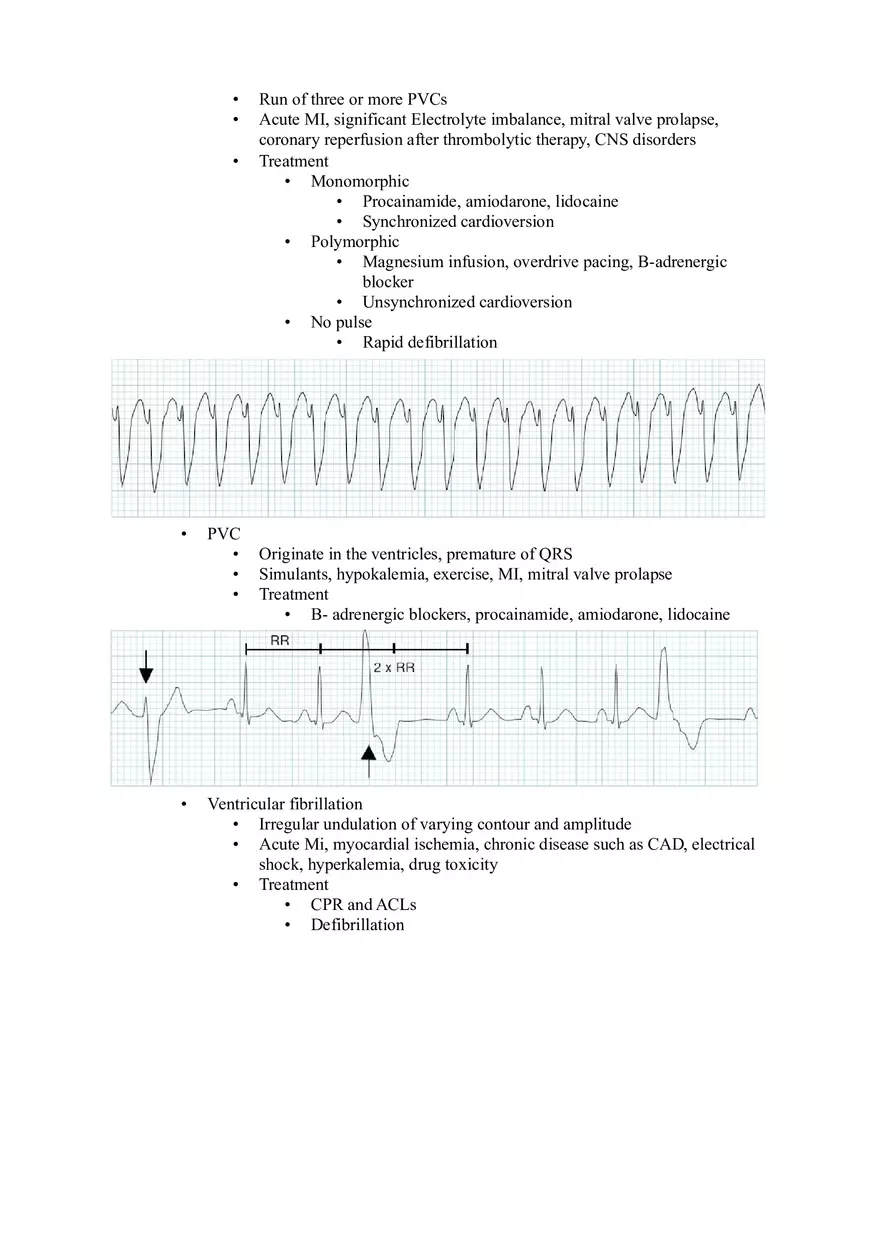 • Run of three or more PVCs
• Acute MI, significant Electrolyte imbalance, mitral valve prolapse, coronary reperfusion after thrombolytic therapy, CNS disorders
• Treatment
• Monomorphic
• Procainamide, amiodarone, lidocaine
• Synchronized cardioversion
• Polymorphic
• Magnesium infusion, overdrive pacing, B-adrenergic blocker
• Unsynchronized cardioversion
• No pulse
• Rapid defibrillation

• PVC
• Originate in the ventricles, premature of QRS
• Simulants, hypokalemia, exercise, MI, mitral valve prolapse
• Treatment
• B- adrenergic blockers, procainamide, amiodarone, lidocaine

RR
2 x RR

• Ventricular fibrillation
• Irregular undulation of varying contour and amplitude
• Acute Mi, myocardial ischemia, chronic disease such as CAD, electrical shock, hyperkalemia, drug toxicity
• Treatment
• CPR and ACLs
• Defibrillation